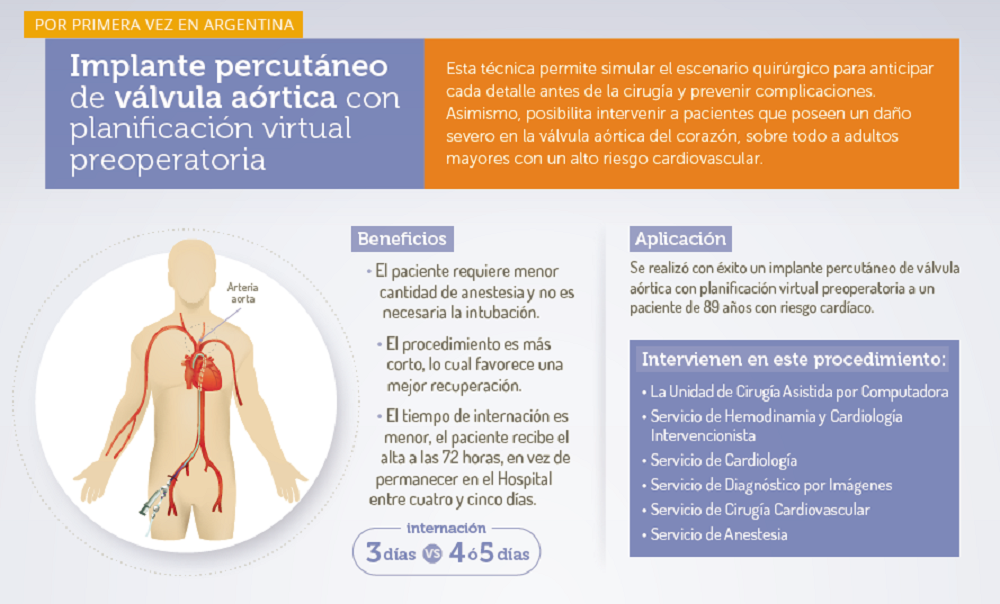 POR PRIMERA VEZ EN ARGENTINA

Implante percutáneo de válvula aórtica con planificación virtual preoperatoria

Esta técnica permite simular el escenario quirúrgico para anticipar cada detalle antes de la cirugía y prevenir complicaciones. Asimismo, posibilita intervenir a pacientes que poseen un daño severo en la válvula aórtica del corazón, sobre todo a adultos mayores con un alto riesgo cardiovascular.

Arteria aorta

Beneficios

• El paciente requiere menor cantidad de anestesia y no es necesaria la intubación.

• El procedimiento es más corto, lo cual favorece una mejor recuperación.

• El tiempo de internación es menor, el paciente recibe el alta a las 72 horas, en vez de permanecer en el Hospital entre cuatro y cinco días.

internación
3 días VS 4 ó 5 días

Aplicación

Se realizó con éxito un implante percutáneo de válvula aórtica con planificación virtual preoperatoria a un paciente de 89 años con riesgo cardíaco.

Intervienen en este procedimiento:

• La Unidad de Cirugía Asistida por Computadora
• Servicio de Hemodinamia y Cardiología Intervencionista
• Servicio de Cardiología
• Servicio de Diagnóstico por Imágenes
• Servicio de Cirugía Cardiovascular
• Servicio de Anestesia